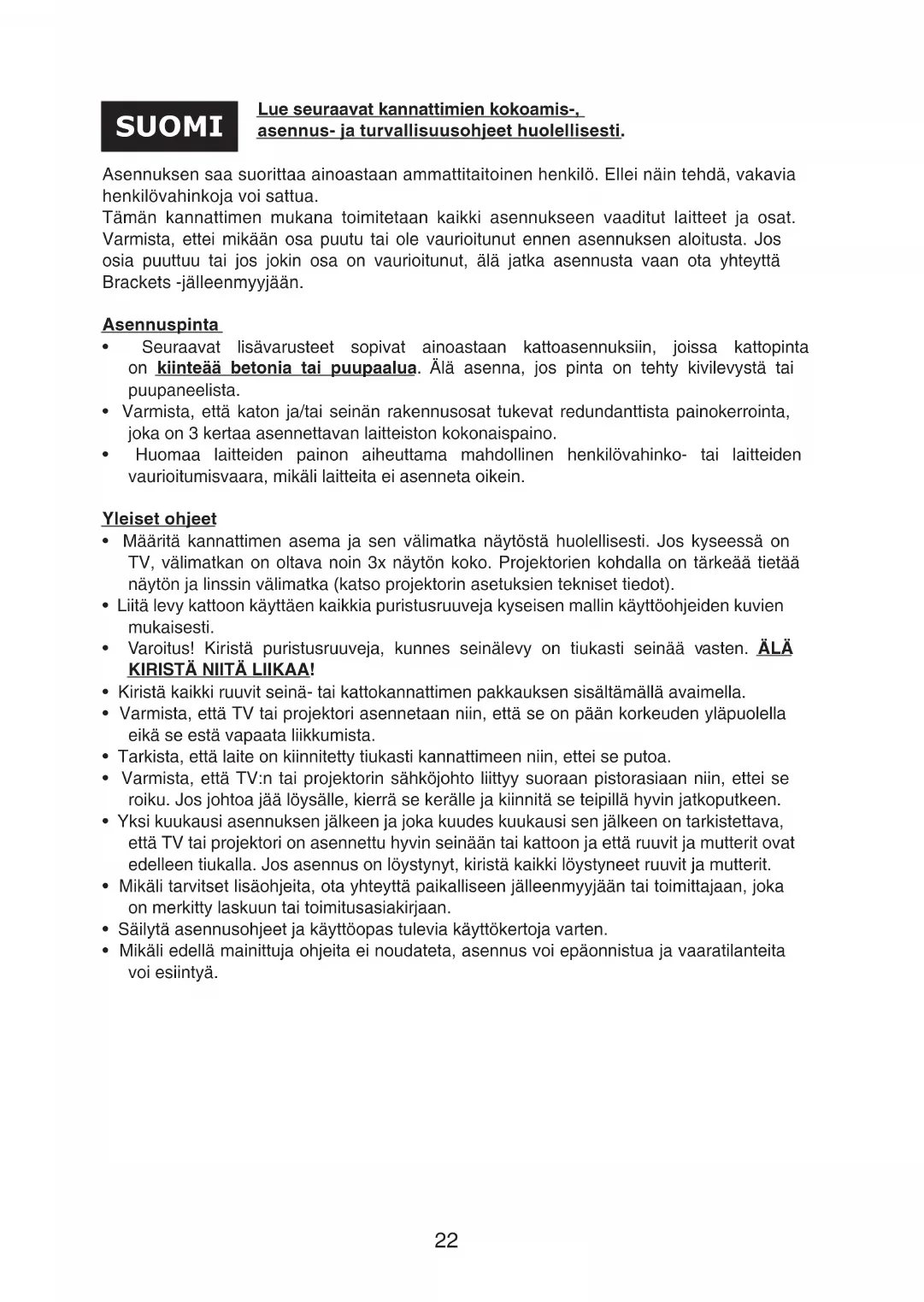 SUOMI

Lue seuraavat kannattimien kokoamis-, asennus- ja turvallisuusohjeet huolellisesti.

Asennuksen saa suorittaa ainoastaan ammattitaitoinen henkilö. Ellei näin tehdä, vakavia henkilövahinkoja voi sattua.
Tämän kannattimen mukana toimitetaan kaikki asennukseen vaaditut laitteet ja osat. Varmista, ettei mikään osa puutu tai ole vaurioitunut ennen asennuksen aloitusta. Jos osia puuttuu tai jos jokin osa on vaurioitunut, älä jatka asennusta vaan ota yhteyttä Brackets -jälleenmyyjään.

Asennuspinta
• Seuraavat lisävarusteet sopivat ainoastaan kattoasennuksiin, joissa kattopinta on kiinteää betonia tai puupaalua. Älä asenna, jos pinta on tehty kivilevystä tai puupaneelista.
• Varmista, että katon ja/tai seinän rakennusosat tukevat redundanttista painokerrointa, joka on 3 kertaa asennettavan laitteiston kokonaispaino.
• Huomaa laitteiden painon aiheuttama mahdollinen henkilövahinko- tai laitteiden vaurioitumisvaara, mikäli laitteita ei asenneta oikein.

Yleiset ohjeet
• Määritä kannattimen asema ja sen välimatka näytöstä huolellisesti. Jos kyseessä on TV, välimatkan on oltava noin 3x näytön koko. Projektorien kohdalla on tärkeää tietää näytön ja linssin välimatka (katso projektorin asetuksien tekniset tiedot).
• Liitä levy kattoon käyttäen kaikkia puristusruuveja kyseisen mallin käyttöohjeiden kuvien mukaisesti.
• Varoitus! Kiristä puristusruuveja, kunnes seinälevy on tiukasti seinää vasten. ÄLÄ KIRISTÄ NIITÄ LIIKAA!
• Kiristä kaikki ruuvit seinä- tai kattokannattimen pakkauksen sisältämällä avaimella.
• Varmista, että TV tai projektori asennetaan niin, että se on pään korkeuden yläpuolella eikä se estä vapaata liikkumista.
• Tarkista, että laite on kiinnitetty tiukasti kannattimeen niin, ettei se putoa.
• Varmista, että TV:n tai projektorin sähköjohto liittyy suoraan pistorasiaan niin, ettei se roiku. Jos johtoa jää löysälle, kierrä se kerälle ja kiinnitä se teipillä hyvin jatkoputkeen.
• Yksi kuukausi asennuksen jälkeen ja joka kuudes kuukausi sen jälkeen on tarkistettava, että TV tai projektori on asennettu hyvin seinään tai kattoon ja että ruuvit ja mutterit ovat edelleen tiukalla. Jos asennus on löystynyt, kiristä kaikki löystyneet ruuvit ja mutterit.
• Mikäli tarvitset lisäohjeita, ota yhteyttä paikalliseen jälleenmyyjään tai toimittajaan, joka on merkitty laskuun tai toimitusasiakirjaan.
• Säilytä asennusohjeet ja käyttöopas tulevia käyttökertoja varten.
• Mikäli edellä mainittuja ohjeita ei noudateta, asennus voi epäonnistua ja vaaratilanteita voi esiintyä.

22